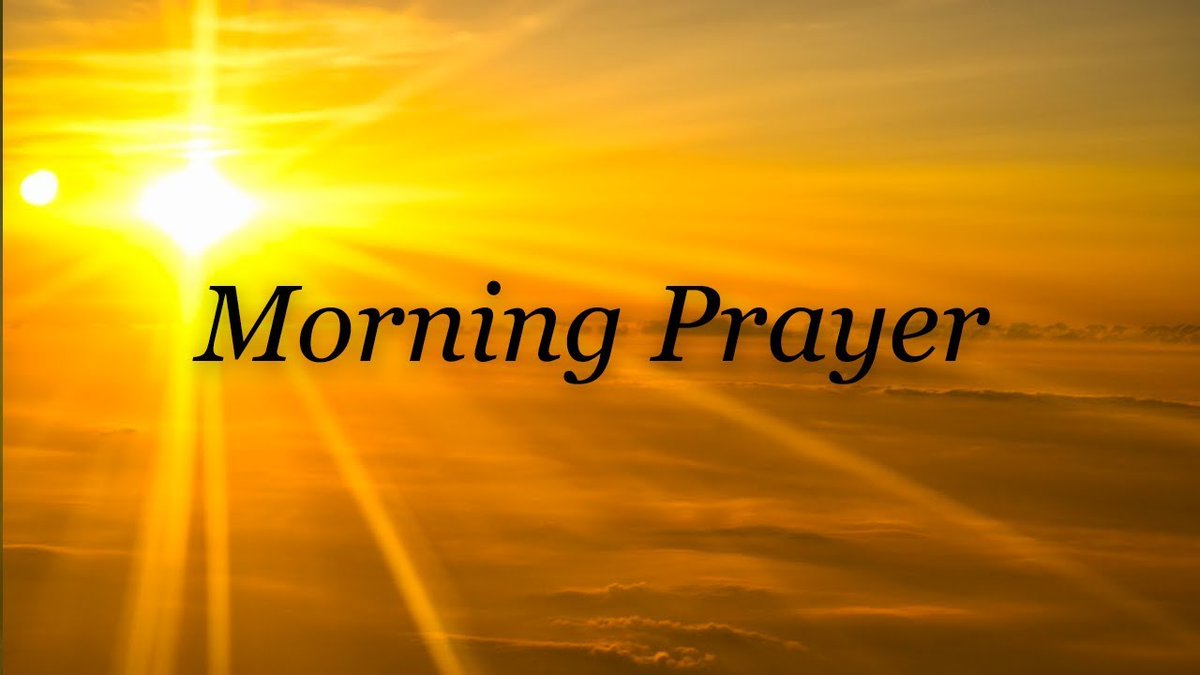 Morning Prayer